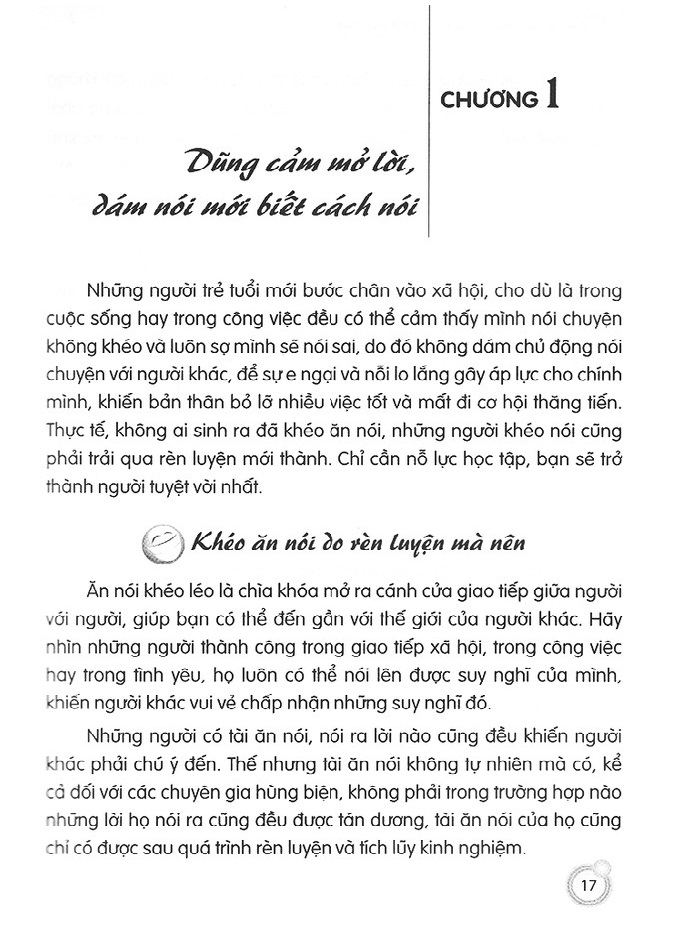 CHƯƠNG 1

Dũng cảm mở lời, dám nói mới biết cách nói

Những người trẻ tuổi mới bước chân vào xã hội, cho dù là trong cuộc sống hay trong công việc đều có thể cảm thấy mình nói chuyện không khéo và luôn sợ mình sẽ nói sai, do đó không dám chủ động nói chuyện với người khác, để sự e ngại và nỗi lo lắng gây áp lực cho chính mình, khiến bản thân bỏ lỡ nhiều việc tốt và mất đi cơ hội thăng tiến. Thực tế, không ai sinh ra đã khéo ăn nói, những người khéo nói cũng phải trải qua rèn luyện mới thành. Chỉ cần nỗ lực học tập, bạn sẽ trở thành người tuyệt vời nhất.

Khéo ăn nói do rèn luyện mà nên

Ăn nói khéo léo là chìa khóa mở ra cánh cửa giao tiếp giữa người với người, giúp bạn có thể đến gần với thế giới của người khác. Hãy nhìn những người thành công trong giao tiếp xã hội, trong công việc hay trong tình yêu, họ luôn có thể nói lên được suy nghĩ của mình, khiến người khác vui vẻ chấp nhận những suy nghĩ đó.

Những người có tài ăn nói, nói ra lời nào cũng đều khiến người khác phải chú ý đến. Thế nhưng tài ăn nói không tự nhiên mà có, kể cả đối với các chuyên gia hùng biện, không phải trong trường hợp nào những lời họ nói ra cũng đều được tán dương, tài ăn nói của họ cũng chỉ có được sau quá trình rèn luyện và tích lũy kinh nghiệm.

17